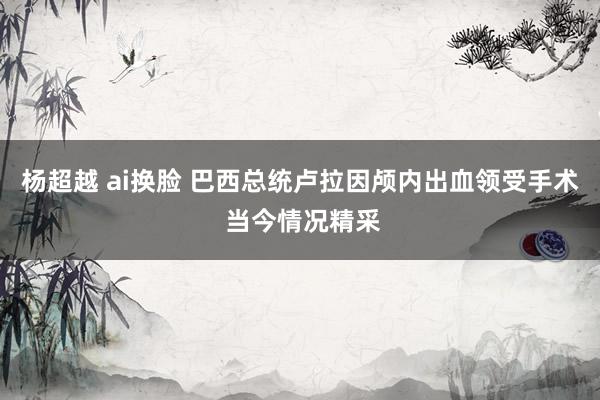 杨超越 ai换脸 巴西总统卢拉因颅内出血领受手术当今情况精采